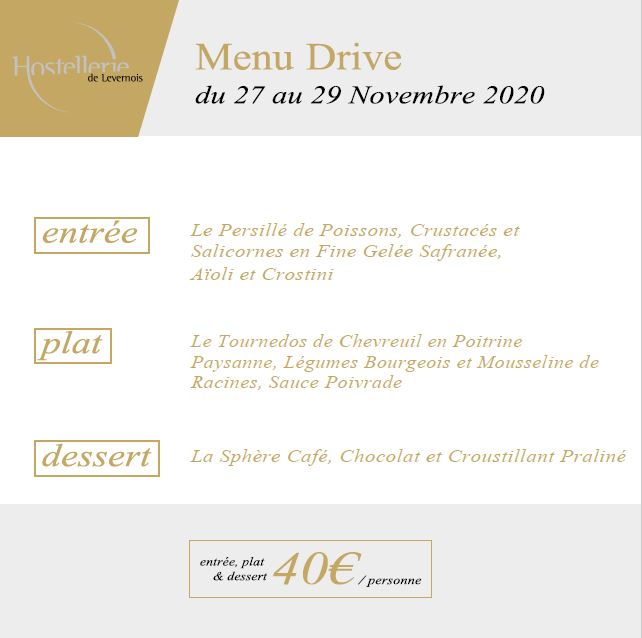 Hostellerie de Levernois

Menu Drive
du 27 au 29 Novembre 2020

entrée

Le Persillé de Poissons, Crustacés et Salicornes en Fine Gelée Safranée, Aïoli et Crostini

plat

Le Tournedos de Chevreuil en Poitrine Paysanne, Légumes Bourgeois et Mousseline de Racines, Sauce Poivrade

dessert

La Sphère Café, Chocolat et Croustillant Praliné

entrée, plat & dessert 40€ / personne